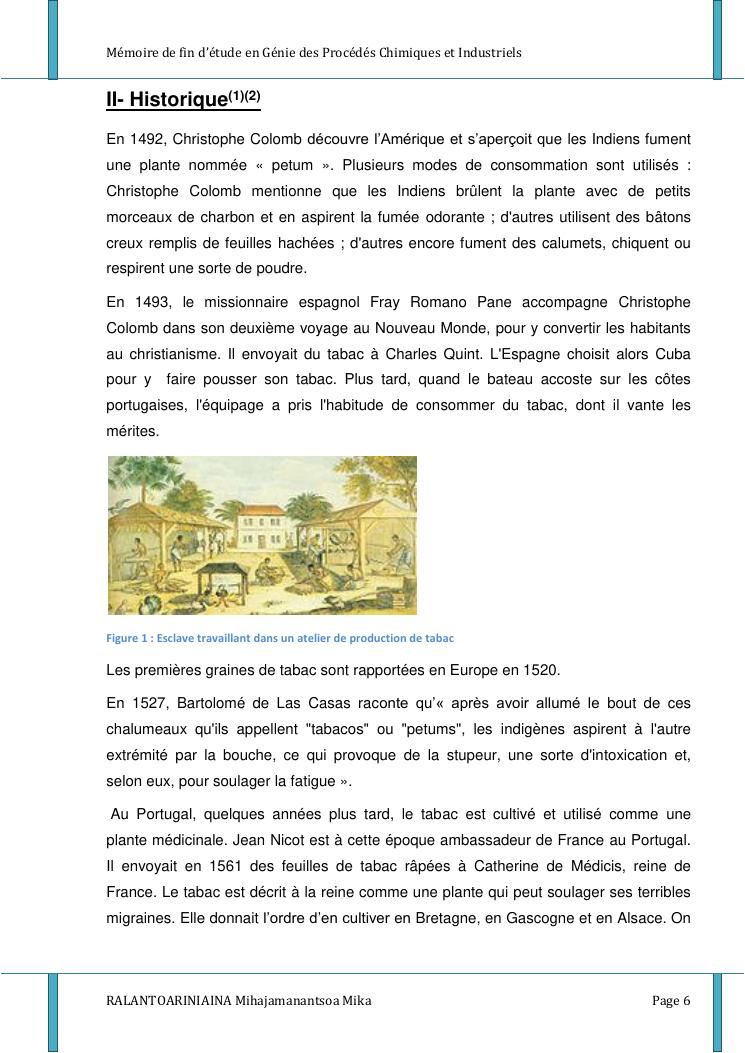 Mémoire de fin d'étude en Génie des Procédés Chimiques et Industriels

II- Historique$^{(1)(2)}$

En 1492, Christophe Colomb découvre l'Amérique et s'aperçoit que les Indiens fument une plante nommée « petum ». Plusieurs modes de consommation sont utilisés : Christophe Colomb mentionne que les Indiens brûlent la plante avec de petits morceaux de charbon et en aspirent la fumée odorante ; d'autres utilisent des bâtons creux remplis de feuilles hachées ; d'autres encore fument des calumets, chiquent ou respirent une sorte de poudre.

En 1493, le missionnaire espagnol Fray Romano Pane accompagne Christophe Colomb dans son deuxième voyage au Nouveau Monde, pour y convertir les habitants au christianisme. Il envoyait du tabac à Charles Quint. L'Espagne choisit alors Cuba pour y faire pousser son tabac. Plus tard, quand le bateau accoste sur les côtes portugaises, l'équipage a pris l'habitude de consommer du tabac, dont il vante les mérites.

Figure 1 : Esclave travaillant dans un atelier de production de tabac

Les premières graines de tabac sont rapportées en Europe en 1520.

En 1527, Bartolomé de Las Casas raconte qu'« après avoir allumé le bout de ces chalumeaux qu'ils appellent "tabacos" ou "petums", les indigènes aspirent à l'autre extrémité par la bouche, ce qui provoque de la stupeur, une sorte d'intoxication et, selon eux, pour soulager la fatigue ».

Au Portugal, quelques années plus tard, le tabac est cultivé et utilisé comme une plante médicinale. Jean Nicot est à cette époque ambassadeur de France au Portugal. Il envoyait en 1561 des feuilles de tabac râpées à Catherine de Médicis, reine de France. Le tabac est décrit à la reine comme une plante qui peut soulager ses terribles migraines. Elle donnait l'ordre d'en cultiver en Bretagne, en Gascogne et en Alsace. On

RALANTOARINIAINA Mihajamanantsoa Mika

Page 6